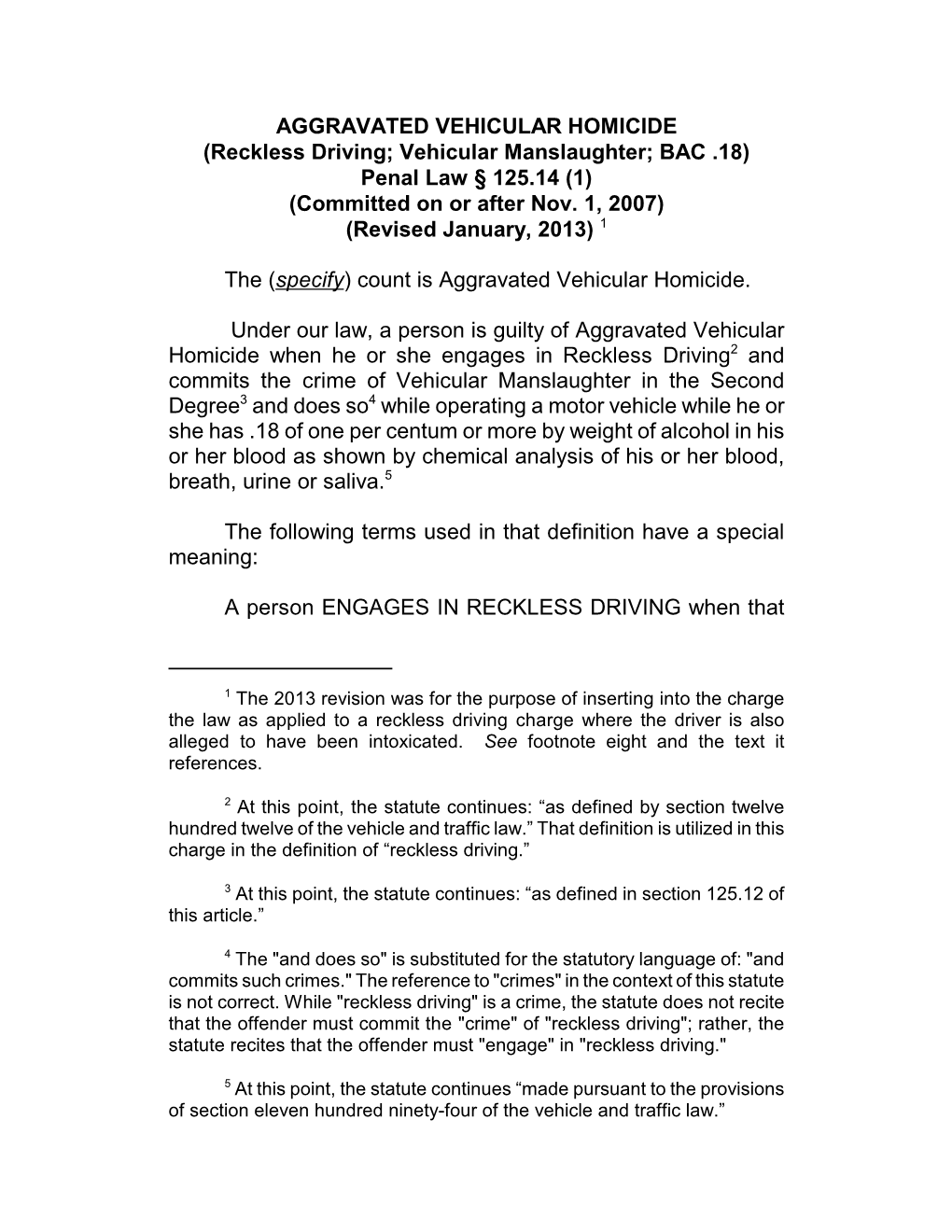 AGGRAVATED VEHICULAR HOMICIDE
(Reckless Driving; Vehicular Manslaughter; BAC .18)
Penal Law § 125.14 (1)
(Committed on or after Nov. 1, 2007)
(Revised January, 2013) $^1$

The (specify) count is Aggravated Vehicular Homicide.

Under our law, a person is guilty of Aggravated Vehicular Homicide when he or she engages in Reckless Driving$^2$ and commits the crime of Vehicular Manslaughter in the Second Degree$^3$ and does so$^4$ while operating a motor vehicle while he or she has .18 of one per centum or more by weight of alcohol in his or her blood as shown by chemical analysis of his or her blood, breath, urine or saliva.$^5$

The following terms used in that definition have a special meaning:

A person ENGAGES IN RECKLESS DRIVING when that

$^1$ The 2013 revision was for the purpose of inserting into the charge the law as applied to a reckless driving charge where the driver is also alleged to have been intoxicated. See footnote eight and the text it references.

$^2$ At this point, the statute continues: “as defined by section twelve hundred twelve of the vehicle and traffic law.” That definition is utilized in this charge in the definition of “reckless driving.”

$^3$ At this point, the statute continues: “as defined in section 125.12 of this article.”

$^4$ The "and does so" is substituted for the statutory language of: "and commits such crimes." The reference to "crimes" in the context of this statute is not correct. While "reckless driving" is a crime, the statute does not recite that the offender must commit the "crime" of "reckless driving"; rather, the statute recites that the offender must "engage" in "reckless driving."

$^5$ At this point, the statute continues “made pursuant to the provisions of section eleven hundred ninety-four of the vehicle and traffic law.”